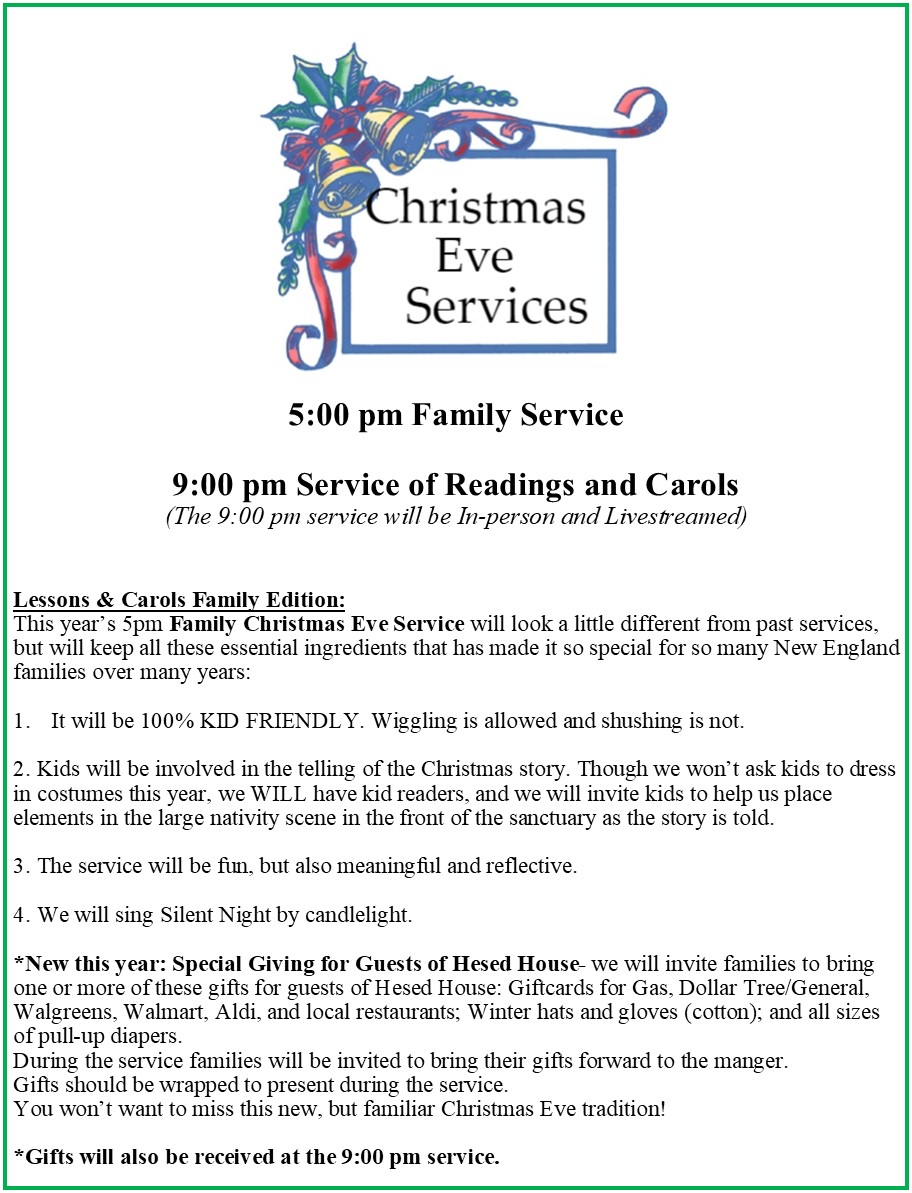 Christmas Eve Services

5:00 pm Family Service

9:00 pm Service of Readings and Carols
(The 9:00 pm service will be In-person and Livestreamed)

Lessons & Carols Family Edition:
This year's 5pm Family Christmas Eve Service will look a little different from past services, but will keep all these essential ingredients that has made it so special for so many New England families over many years:

1. It will be 100% KID FRIENDLY. Wiggling is allowed and shushing is not.

2. Kids will be involved in the telling of the Christmas story. Though we won't ask kids to dress in costumes this year, we WILL have kid readers, and we will invite kids to help us place elements in the large nativity scene in the front of the sanctuary as the story is told.

3. The service will be fun, but also meaningful and reflective.

4. We will sing Silent Night by candlelight.

*New this year: Special Giving for Guests of Hesed House- we will invite families to bring one or more of these gifts for guests of Hesed House: Giftcards for Gas, Dollar Tree/General, Walgreens, Walmart, Aldi, and local restaurants; Winter hats and gloves (cotton); and all sizes of pull-up diapers.
During the service families will be invited to bring their gifts forward to the manger.
Gifts should be wrapped to present during the service.
You won't want to miss this new, but familiar Christmas Eve tradition!

*Gifts will also be received at the 9:00 pm service.